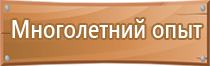 Многолетний опыт